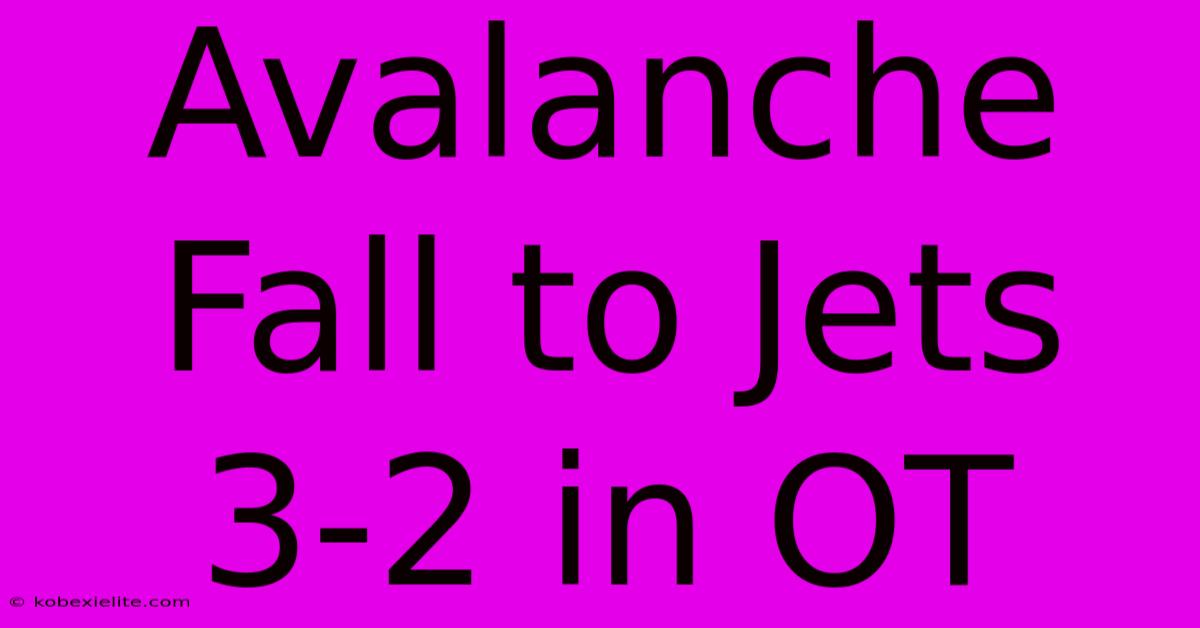 Avalanche Fall to Jets 3-2 in OT

© kobexielite.com